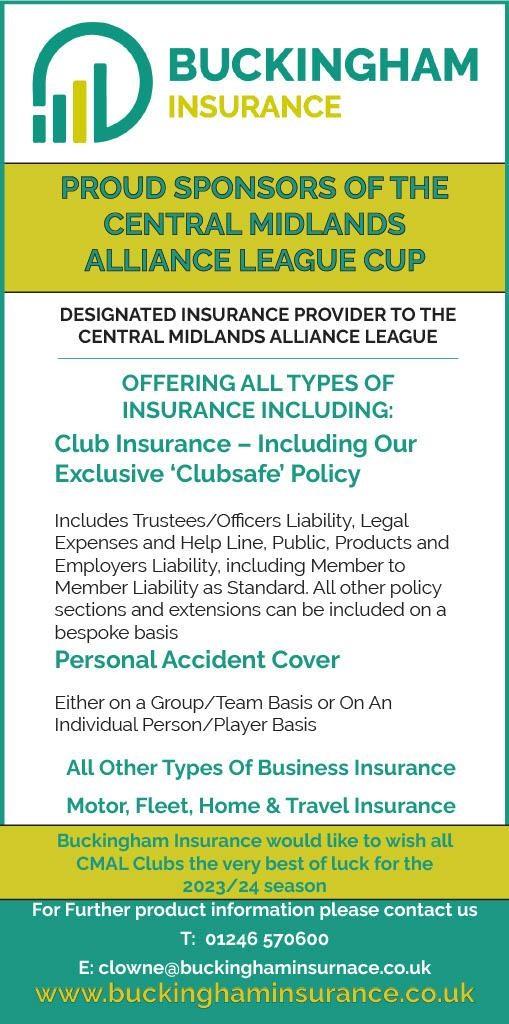 BUCKINGHAM
INSURANCE

PROUD SPONSORS OF THE CENTRAL MIDLANDS ALLIANCE LEAGUE CUP

DESIGNATED INSURANCE PROVIDER TO THE CENTRAL MIDLANDS ALLIANCE LEAGUE

OFFERING ALL TYPES OF INSURANCE INCLUDING:

Club Insurance – Including Our Exclusive 'Clubsafe' Policy

Includes Trustees/Officers Liability, Legal Expenses and Help Line, Public, Products and Employers Liability, including Member to Member Liability as Standard. All other policy sections and extensions can be included on a bespoke basis

Personal Accident Cover

Either on a Group/Team Basis or On An Individual Person/Player Basis

All Other Types Of Business Insurance

Motor, Fleet, Home & Travel Insurance

Buckingham Insurance would like to wish all CMAL Clubs the very best of luck for the 2023/24 season

For Further product information please contact us

T: 01246 570600

E: clowne@buckinghaminsurnace.co.uk

www.buckinghaminsurance.co.uk